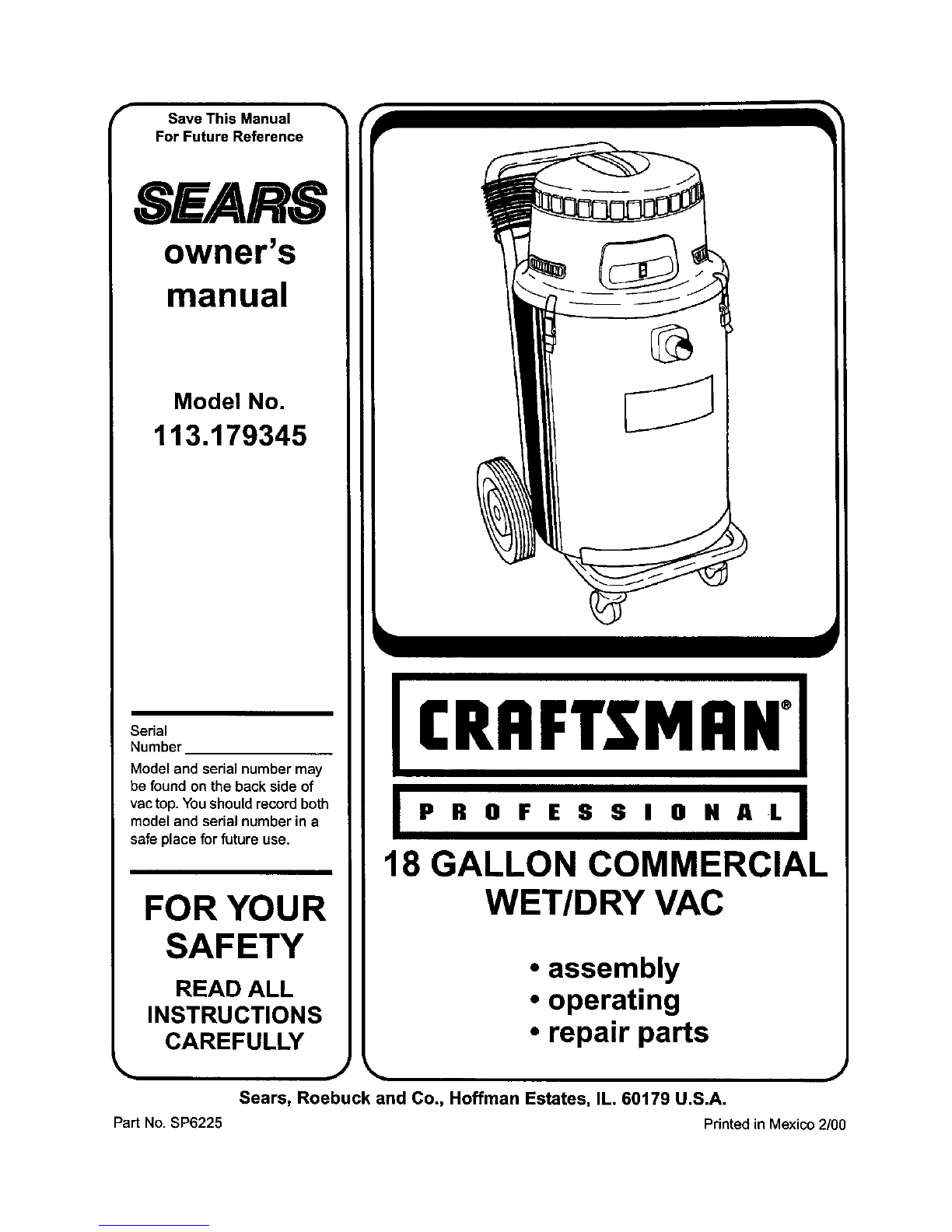 Save This Manual
For Future Reference

SEARS

owner's
manual

Model No.
113.179345

Serial
Number ____

Model and serial number may be found on the back side of vac top. You should record both model and serial number in a safe place for future use.

FOR YOUR
SAFETY

READ ALL
INSTRUCTIONS
CAREFULLY

CRAFTSMAN®

PROFESSIONAL

18 GALLON COMMERCIAL
WET/DRY VAC

• assembly
• operating
• repair parts

Sears, Roebuck and Co., Hoffman Estates, IL. 60179 U.S.A.

Part No. SP6225

Printed in Mexico 2/00